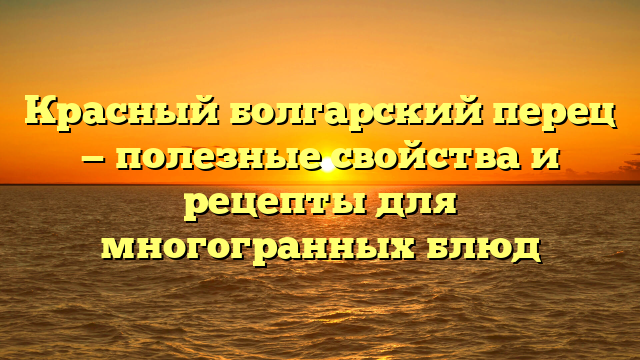 Красный болгарский перец – полезные свойства и рецепты для многогранных блюд